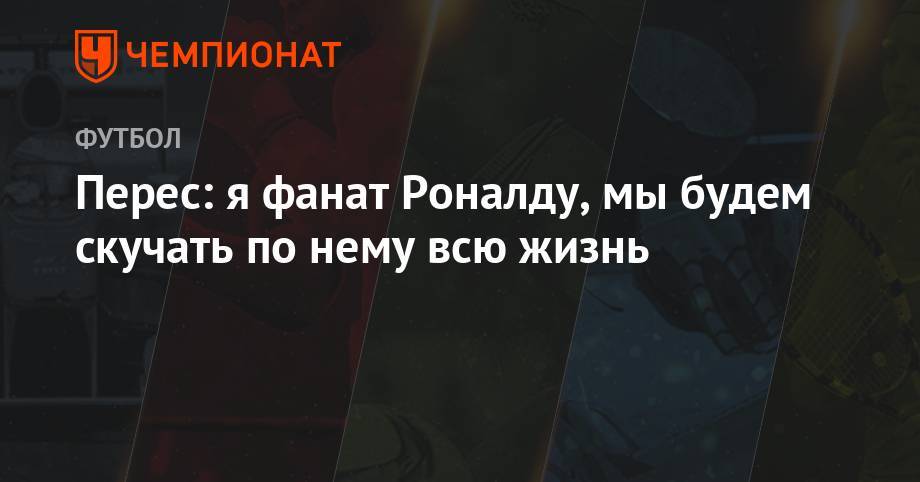 ЧЕМПИОНАТ

ФУТБОЛ

Перес: я фанат Роналду, мы будем скучать по нему всю жизнь